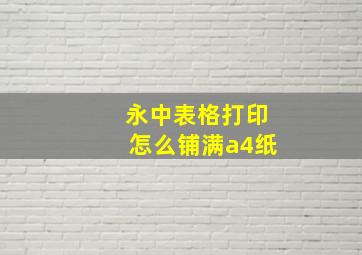 永中表格打印
怎么铺满a4纸